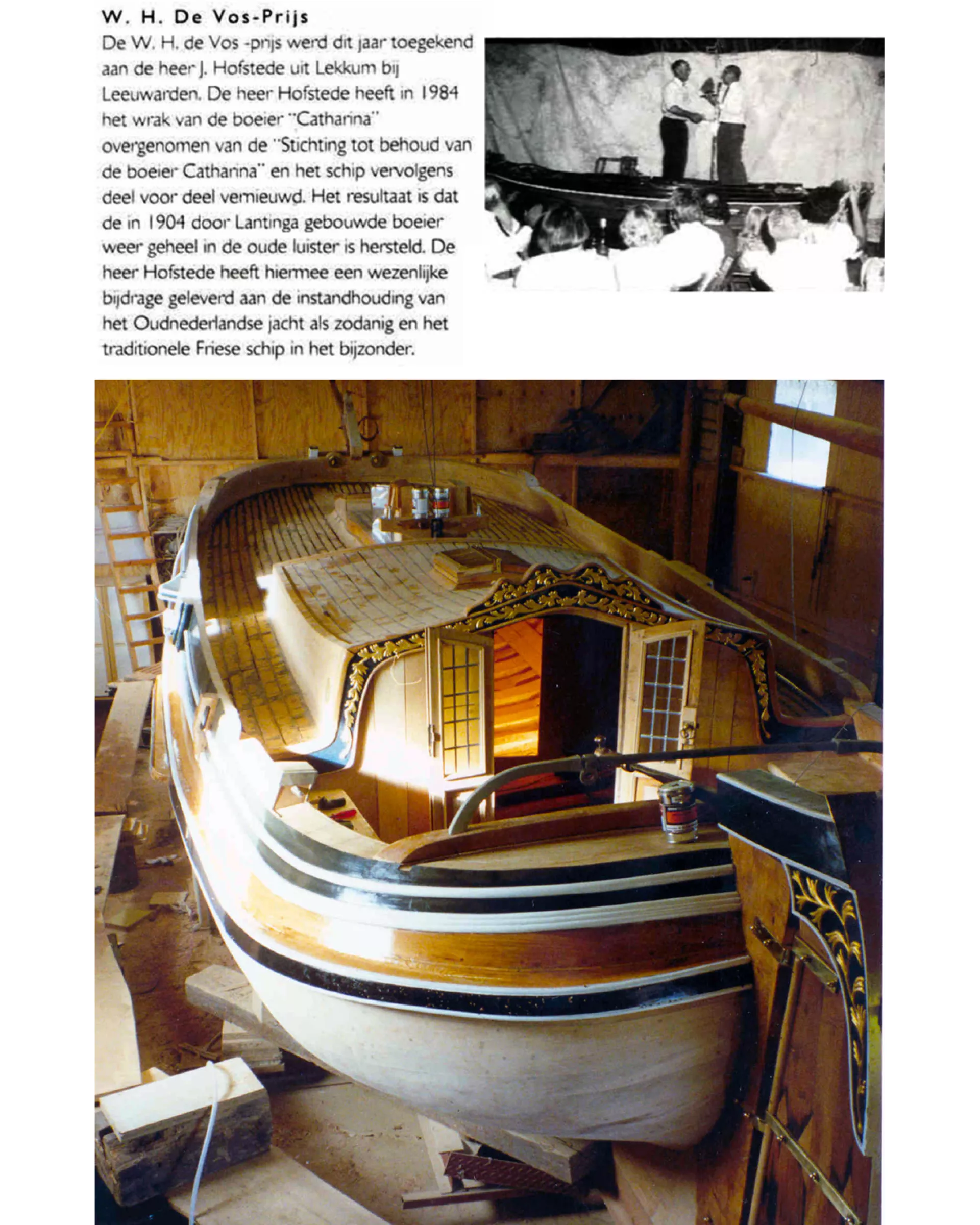 W. H. De Vos-Prijs

De W. H. de Vos -prijs werd dit jaar toegekend aan de heer J. Hofstede uit Lekkum bij Leeuwarden. De heer Hofstede heeft in 1984 het wrak van de boeier "Catharina" overgenomen van de "Stichting tot behoud van de boeier Catharina" en het schip vervolgens deel voor deel vernieuwd. Het resultaat is dat de in 1904 door Lantinga gebouwde boeier weer geheel in de oude luister is hersteld. De heer Hofstede heeft hiermee een wezenlijke bijdrage geleverd aan de instandhouding van het Oudnederlandse jacht als zodanig en het traditionele Friese schip in het bijzonder.